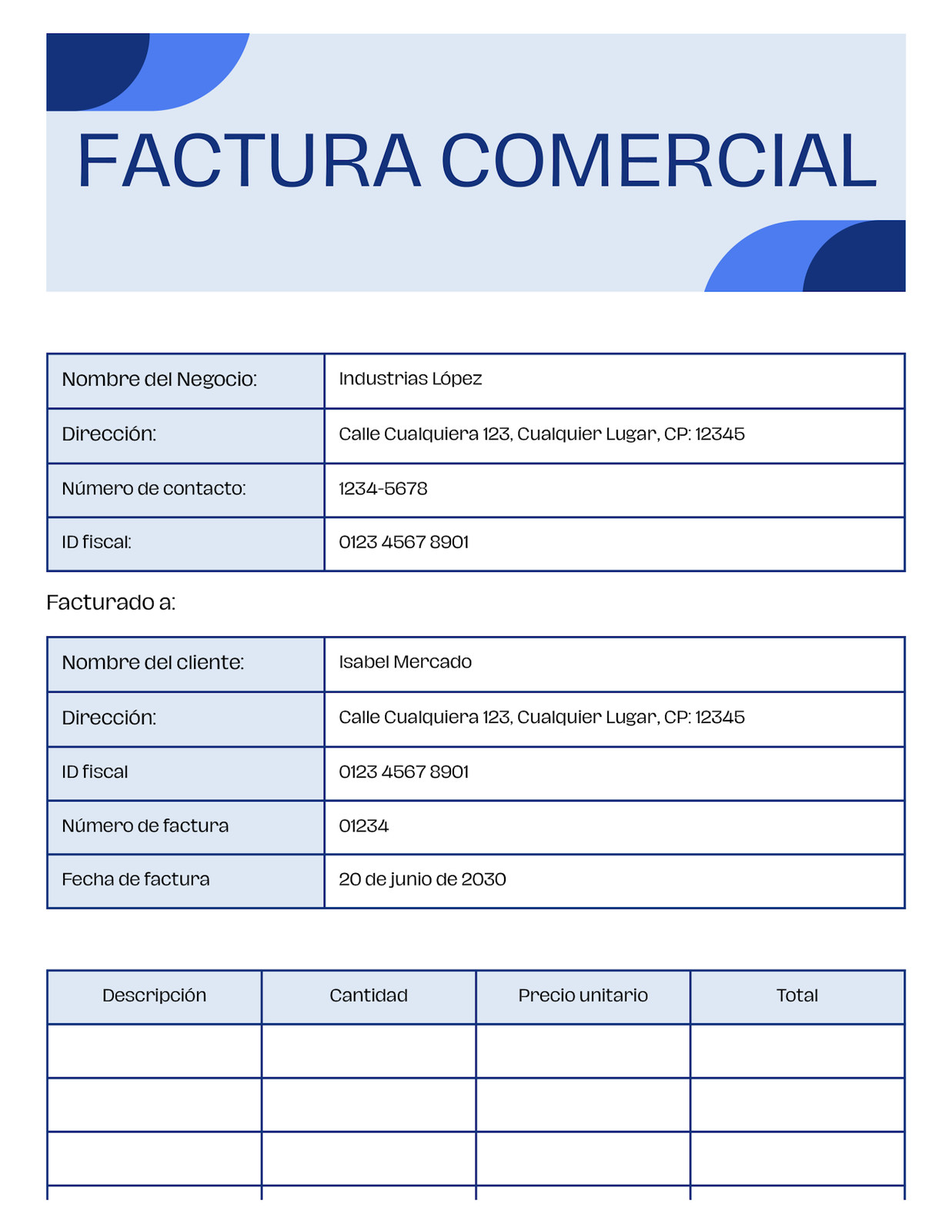 FACTURA COMERCIAL

| Nombre del Negocio: | Industrias López |
|---|---|
| Dirección: | Calle Cualquiera 123, Cualquier Lugar, CP: 12345 |
| Número de contacto: | 1234-5678 |
| ID fiscal: | 0123 4567 8901 |

Facturado a:

| Nombre del cliente: | Isabel Mercado |
|---|---|
| Dirección: | Calle Cualquiera 123, Cualquier Lugar, CP: 12345 |
| ID fiscal | 0123 4567 8901 |
| Número de factura | 01234 |
| Fecha de factura | 20 de junio de 2030 |

| Descripción | Cantidad | Precio unitario | Total |
|---|---|---|---|
| | | | |
| | | | |
| | | | |